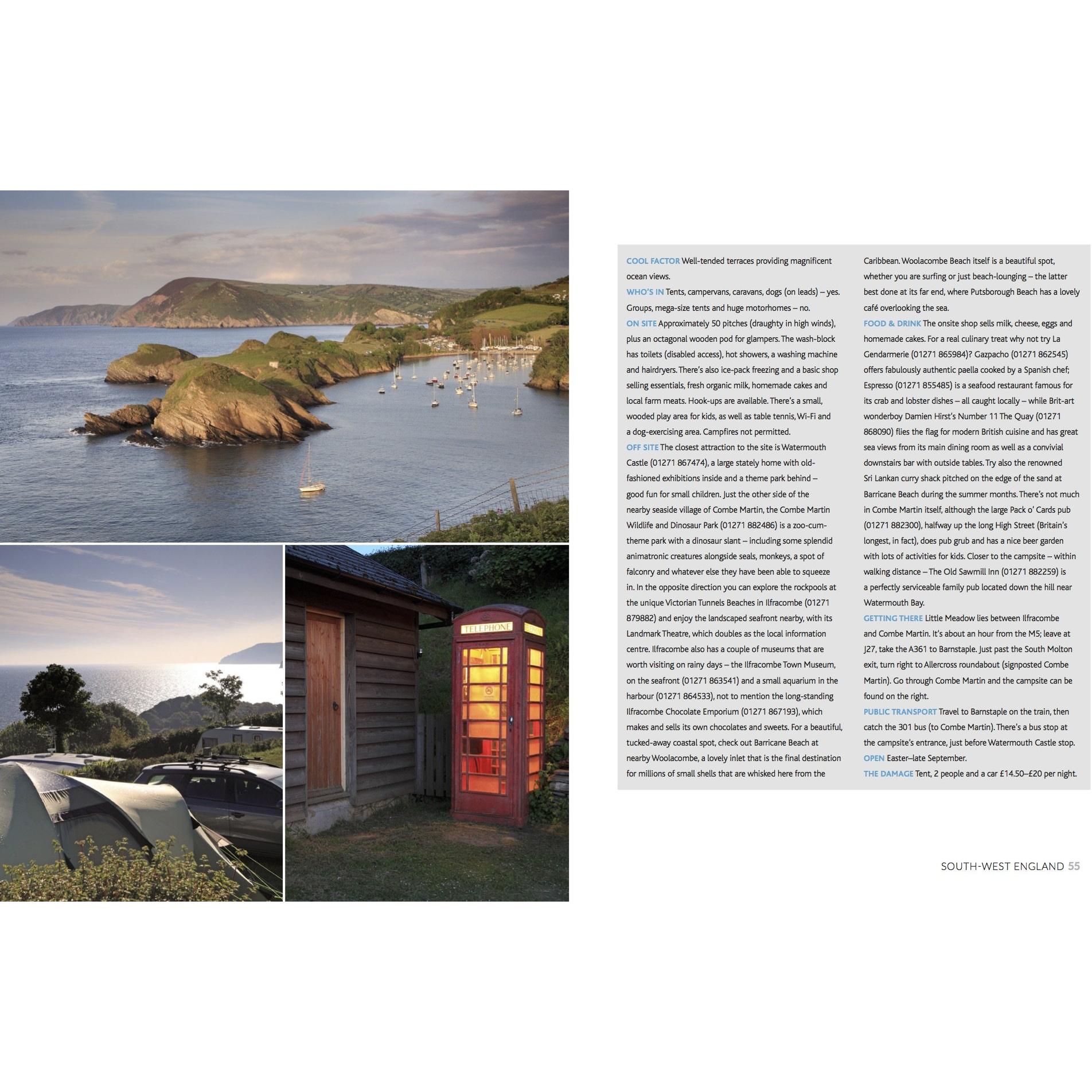 TELEPHONE

COOL FACTOR Well-tended terraces providing magnificent ocean views.

WHO'S IN Tents, campervans, caravans, dogs (on leads) – yes. Groups, mega-size tents and huge motorhomes – no.

ON SITE Approximately 50 pitches (draughty in high winds), plus an octagonal wooden pod for glampers. The wash-block has toilets (disabled access), hot showers, a washing machine and hairdryers. There's also ice-pack freezing and a basic shop selling essentials, fresh organic milk, homemade cakes and local farm meats. Hook-ups are available. There's a small, wooded play area for kids, as well as table tennis, Wi-Fi and a dog-exercising area. Campfires not permitted.

OFF SITE The closest attraction to the site is Watermouth Castle (01271 867474), a large stately home with old-fashioned exhibitions inside and a theme park behind – good fun for small children. Just the other side of the nearby seaside village of Combe Martin, the Combe Martin Wildlife and Dinosaur Park (01271 882486) is a zoo-cum-theme park with a dinosaur slant – including some splendid animatronic creatures alongside seals, monkeys, a spot of falconry and whatever else they have been able to squeeze in. In the opposite direction you can explore the rockpools at the unique Victorian Tunnels Beaches in Ilfracombe (01271 879882) and enjoy the landscaped seafront nearby, with its Landmark Theatre, which doubles as the local information centre. Ilfracombe also has a couple of museums that are worth visiting on rainy days – the Ilfracombe Town Museum, on the seafront (01271 863541) and a small aquarium in the harbour (01271 864533), not to mention the long-standing Ilfracombe Chocolate Emporium (01271 867193), which makes and sells its own chocolates and sweets. For a beautiful, tucked-away coastal spot, check out Barricane Beach at nearby Woolacombe, a lovely inlet that is the final destination for millions of small shells that are whisked here from the Caribbean. Woolacombe Beach itself is a beautiful spot, whether you are surfing or just beach-lounging – the latter best done at its far end, where Putsborough Beach has a lovely café overlooking the sea.

FOOD & DRINK The onsite shop sells milk, cheese, eggs and homemade cakes. For a real culinary treat why not try La Gendarmerie (01271 865984)? Gazpacho (01271 862545) offers fabulously authentic paella cooked by a Spanish chef; Espresso (01271 855485) is a seafood restaurant famous for its crab and lobster dishes – all caught locally – while Brit-art wonderboy Damien Hirst's Number 11 The Quay (01271 868090) flies the flag for modern British cuisine and has great sea views from its main dining room as well as a convivial downstairs bar with outside tables. Try also the renowned Sri Lankan curry shack pitched on the edge of the sand at Barricane Beach during the summer months. There's not much in Combe Martin itself, although the large Pack o' Cards pub (01271 882300), halfway up the long High Street (Britain's longest, in fact), does pub grub and has a nice beer garden with lots of activities for kids. Closer to the campsite – within walking distance – The Old Sawmill Inn (01271 882259) is a perfectly serviceable family pub located down the hill near Watermouth Bay.

GETTING THERE Little Meadow lies between Ilfracombe and Combe Martin. It's about an hour from the M5; leave at J27, take the A361 to Barnstaple. Just past the South Molton exit, turn right to Allercross roundabout (signposted Combe Martin). Go through Combe Martin and the campsite can be found on the right.

PUBLIC TRANSPORT Travel to Barnstaple on the train, then catch the 301 bus (to Combe Martin). There's a bus stop at the campsite's entrance, just before Watermouth Castle stop.

OPEN Easter–late September.

THE DAMAGE Tent, 2 people and a car £14.50–£20 per night.

SOUTH-WEST ENGLAND 55